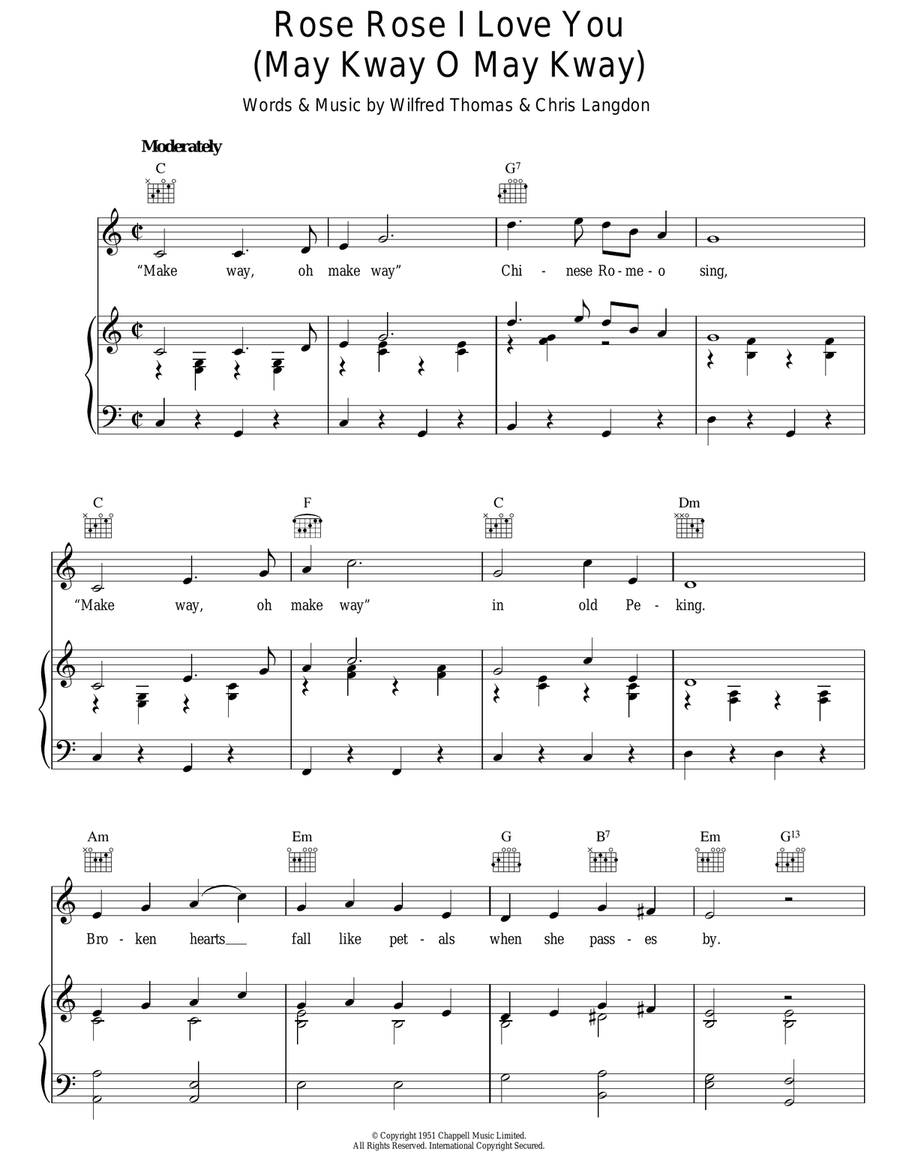 Rose Rose I Love You
(May Kway O May Kway)

Words & Music by Wilfred Thomas & Chris Langdon

Moderately

C G$^7$

"Make way, oh make way" Chi - nese Ro - me - o sing,

C F C Dm

"Make way, oh make way" in old Pe - king.

Am Em G B$^7$ Em G$^{13}$

Bro - ken hearts___ fall like pet - als when she pass - es by.

© Copyright 1951 Chappell Music Limited.
All Rights Reserved. International Copyright Secured.